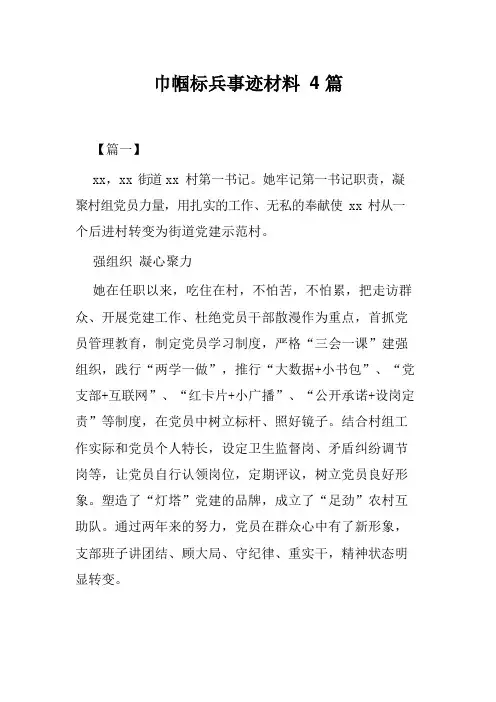 巾帼标兵事迹材料 4 篇

【篇一】

xx，xx 街道 xx 村第一书记。她牢记第一书记职责，凝聚村组党员力量，用扎实的工作、无私的奉献使 xx 村从一个后进村转变为街道党建示范村。

强组织 凝心聚力

她在任职以来，吃住在村，不怕苦，不怕累，把走访群众、开展党建工作、杜绝党员干部散漫作为重点，首抓党员管理教育，制定党员学习制度，严格“三会一课”建强组织，践行“两学一做”，推行“大数据+小书包”、“党支部+互联网”、“红卡片+小广播”、“公开承诺+设岗定责”等制度，在党员中树立标杆、照好镜子。结合村组工作实际和党员个人特长，设定卫生监督岗、矛盾纠纷调节岗等，让党员自行认领岗位，定期评议，树立党员良好形象。塑造了“灯塔”党建的品牌，成立了“足劲”农村互助队。通过两年来的努力，党员在群众心中有了新形象，支部班子讲团结、顾大局、守纪律、重实干，精神状态明显转变。